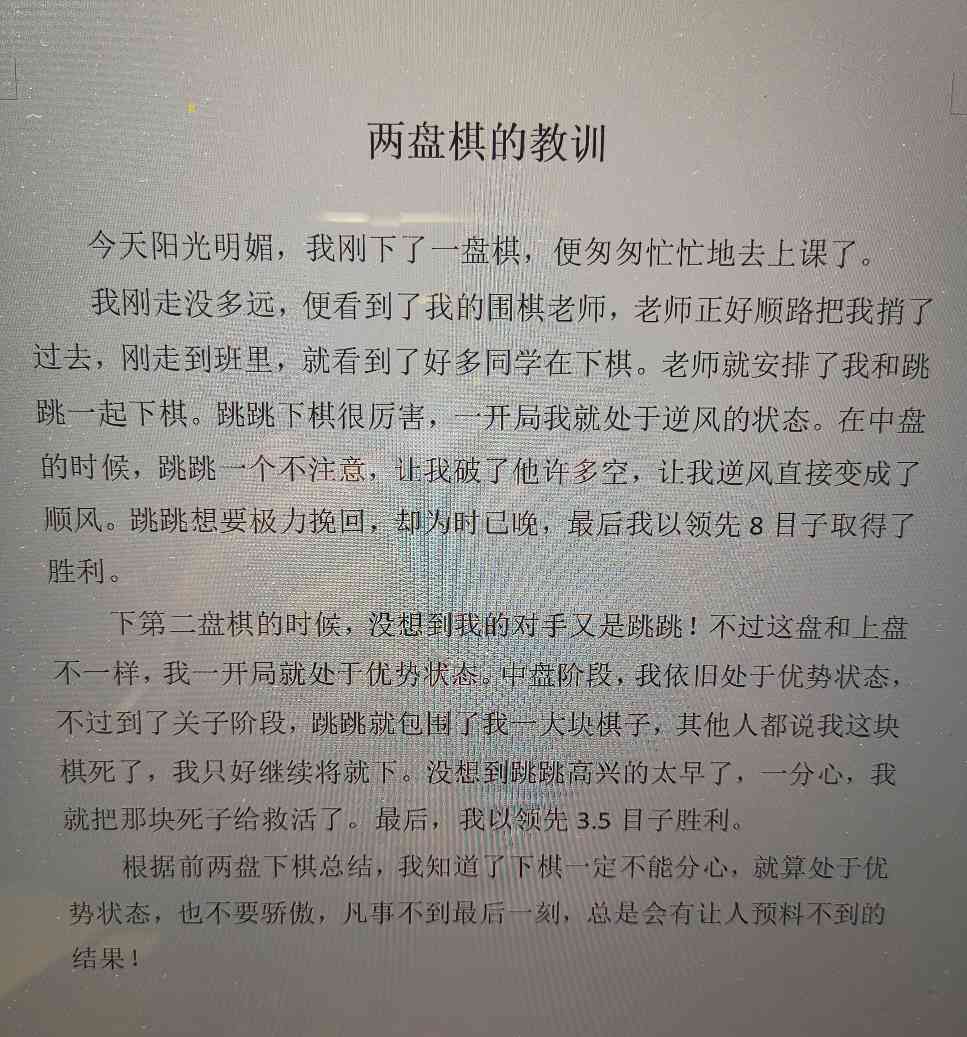 两盘棋的教训

今天阳光明媚，我刚下了一盘棋，便匆匆忙忙地去上课了。

我刚走没多远，便看到了我的围棋老师，老师正好顺路把我捎了过去，刚走到班里，就看到了好多同学在下棋。老师就安排了我和跳跳一起下棋。跳跳下棋很厉害，一开局我就处于逆风的状态。在中盘的时候，跳跳一个不注意，让我破了他许多空，让我逆风直接变成了顺风。跳跳想要极力挽回，却为时已晚，最后我以领先 8 目子取得了胜利。

下第二盘棋的时候，没想到我的对手又是跳跳！不过这盘和上盘不一样，我一开局就处于优势状态。中盘阶段，我依旧处于优势状态，不过到了关子阶段，跳跳就包围了我一大块棋子，其他人都说我这块棋死了，我只好继续将就下。没想到跳跳高兴的太早了，一分心，我就把那块死子给救活了。最后，我以领先 3.5 目子胜利。

根据前两盘下棋总结，我知道了下棋一定不能分心，就算处于优势状态，也不要骄傲，凡事不到最后一刻，总是会有让人预料不到的结果！